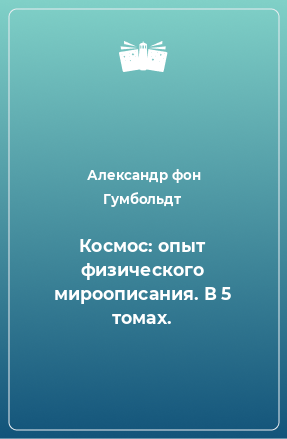 Александр фон Гумбольдт

Космос: опыт физического мироописания. В 5 томах.